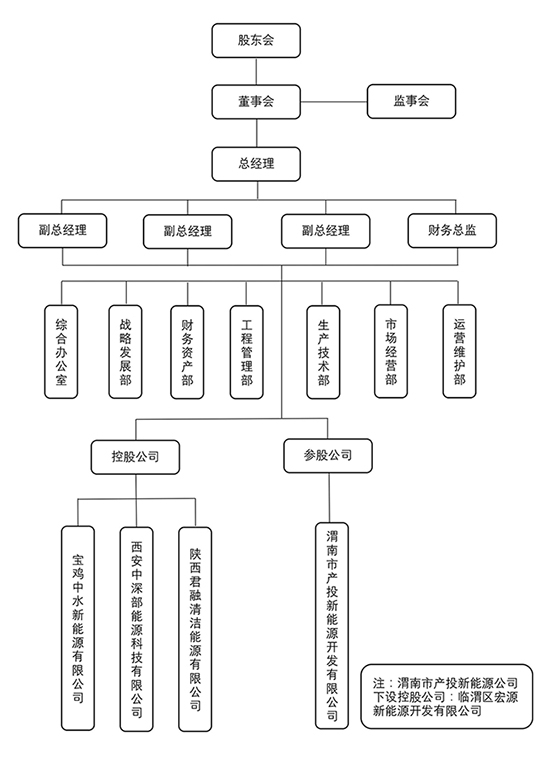 股东会

董事会

监事会

总经理

副总经理

副总经理

副总经理

财务总监

综合办公室

战略发展部

财务资产部

工程管理部

生产技术部

市场经营部

运营维护部

控股公司

参股公司

宝鸡中水新能源有限公司

西安中深部能源科技有限公司

陕西君融清洁能源有限公司

渭南市产投新能源开发有限公司

注：渭南市产投新能源公司下设控股公司：临渭区宏源新能源开发有限公司